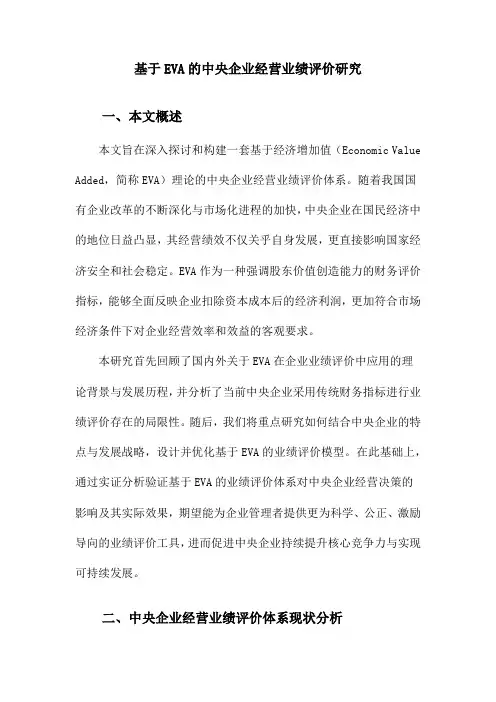 基于 EVA 的中央企业经营业绩评价研究

一、本文概述

本文旨在深入探讨和构建一套基于经济增加值（Economic Value Added，简称 EVA）理论的中央企业经营业绩评价体系。随着我国国有企业改革的不断深化与市场化进程的加快，中央企业在国民经济中的地位日益凸显，其经营绩效不仅关乎自身发展，更直接影响国家经济安全和社会稳定。EVA 作为一种强调股东价值创造能力的财务评价指标，能够全面反映企业扣除资本成本后的经济利润，更加符合市场经济条件下对企业经营效率和效益的客观要求。

本研究首先回顾了国内外关于 EVA 在企业业绩评价中应用的理论背景与发展历程，并分析了当前中央企业采用传统财务指标进行业绩评价存在的局限性。随后，我们将重点研究如何结合中央企业的特点与发展战略，设计并优化基于 EVA 的业绩评价模型。在此基础上，通过实证分析验证基于 EVA 的业绩评价体系对中央企业经营决策的影响及其实际效果，期望能为企业管理者提供更为科学、公正、激励导向的业绩评价工具，进而促进中央企业持续提升核心竞争力与实现可持续发展。

二、中央企业经营业绩评价体系现状分析